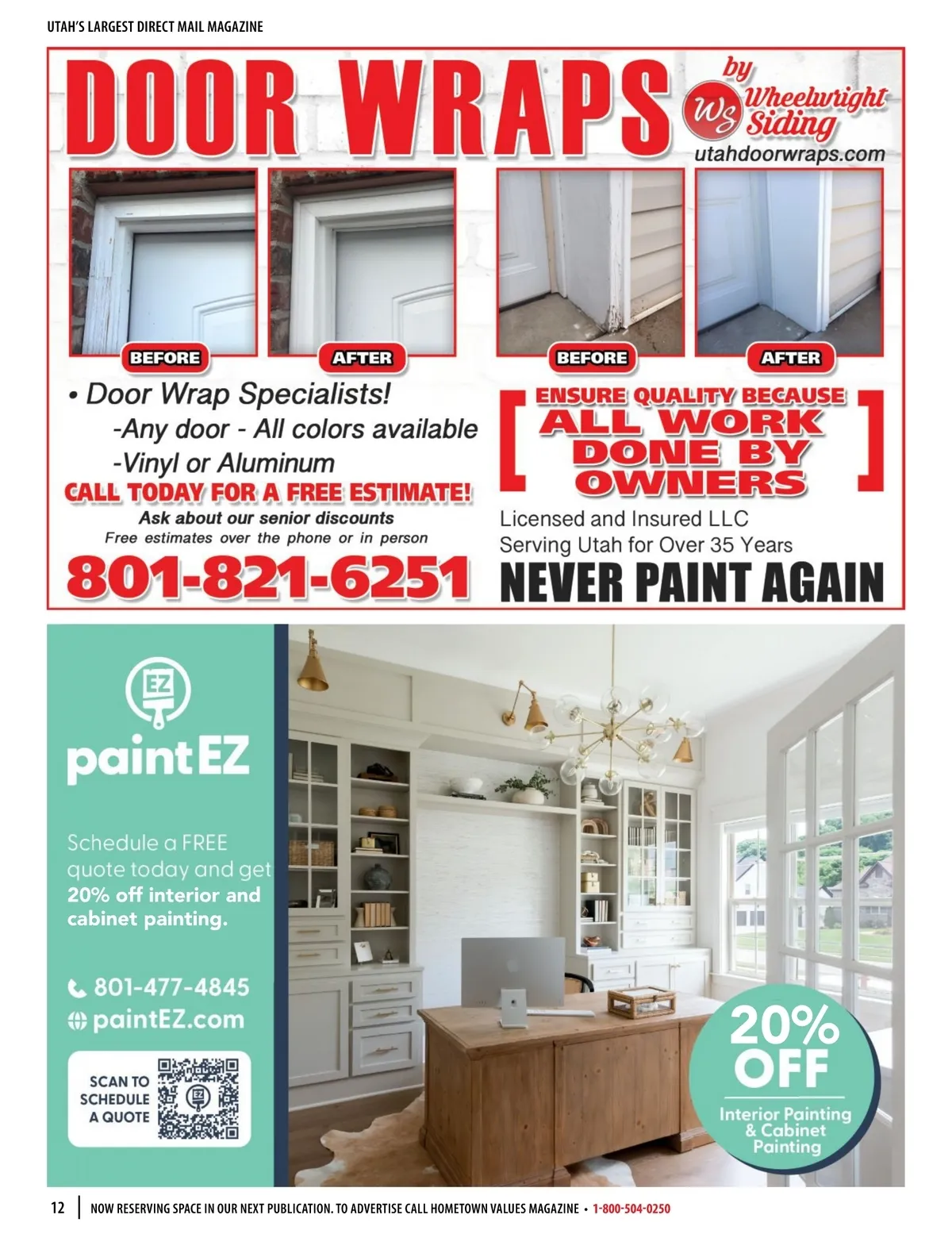 UTAH'S LARGEST DIRECT MAIL MAGAZINE

DOOR WRAPS

by WS Wheelwright Siding

utahdoorwraps.com

BEFORE

AFTER

BEFORE

AFTER

• Door Wrap Specialists!
-Any door - All colors available
-Vinyl or Aluminum

CALL TODAY FOR A FREE ESTIMATE!

Ask about our senior discounts

Free estimates over the phone or in person

801-821-6251

ENSURE QUALITY BECAUSE ALL WORK DONE BY OWNERS

Licensed and Insured LLC
Serving Utah for Over 35 Years

NEVER PAINT AGAIN

EZ

paintEZ

Schedule a FREE quote today and get 20% off interior and cabinet painting.

801-477-4845
paintEZ.com

SCAN TO SCHEDULE A QUOTE

EZ

20% OFF
Interior Painting & Cabinet Painting

12 | NOW RESERVING SPACE IN OUR NEXT PUBLICATION. TO ADVERTISE CALL HOMETOWN VALUES MAGAZINE • 1-800-504-0250